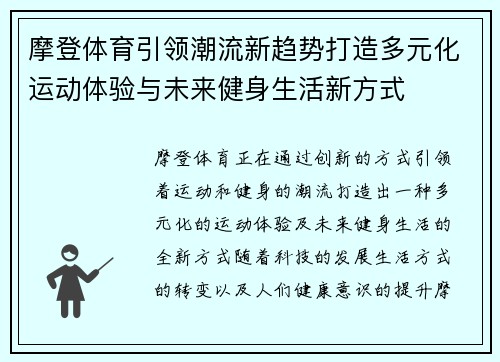 摩登体育引领潮流新趋势打造多元化运动体验与未来健身生活新方式

摩登体育正在通过创新的方式引领着运动和健身的潮流打造出一种多元化的运动体验及未来健身生活的全新方式随着科技的发展生活方式的转变以及人们健康意识的提升摩